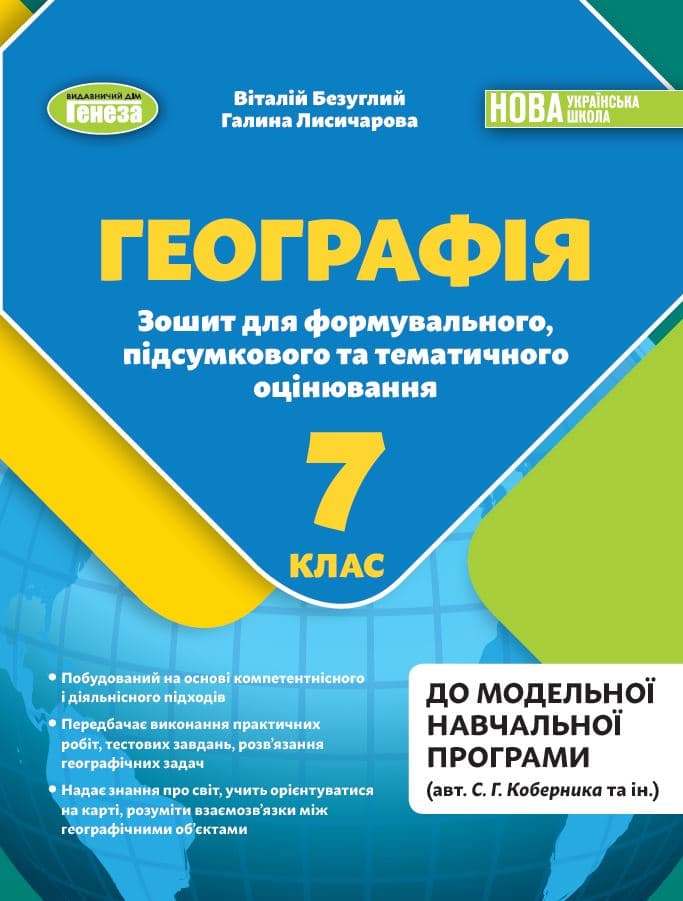 ВИДАВНИЧИЙ ДІМ
Генеза

Віталій Безуглий
Галина Лисичарова

НОВА УКРАЇНСЬКА ШКОЛА

ГЕОГРАФІЯ

Зошит для формувального, підсумкового та тематичного оцінювання

7
КЛАС

• Побудований на основі компетентнісного і діяльнісного підходів
• Передбачає виконання практичних робіт, тестових завдань, розв'язання географічних задач
• Надає знання про світ, учить орієнтуватися на карті, розуміти взаємозв'язки між географічними об'єктами

ДО МОДЕЛЬНОЇ НАВЧАЛЬНОЇ ПРОГРАМИ
(авт. С. Г. Коберника та ін.)